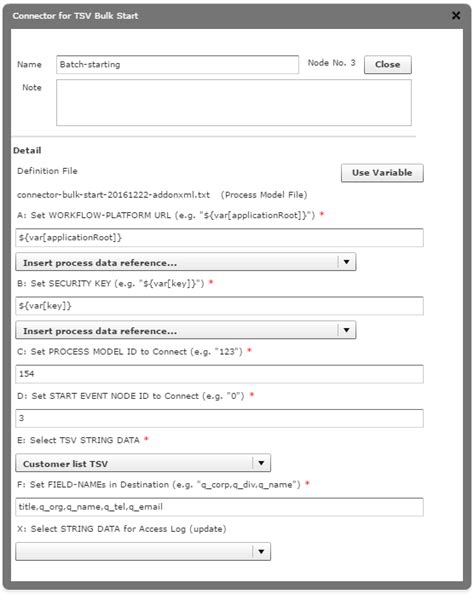 Connector for TSV Bulk Start

Name Batch-starting Node No. 3 Close

Note

Detail

Definition File Use Variable

connector-bulk-start-20161222-addonxml.txt (Process Model File)

A: Set WORKFLOW-PLATFORM URL (e.g. "${var[applicationRoot]}") *

${var[applicationRoot]}

Insert process data reference...

B: Set SECURITY KEY (e.g. "${var[key]}") *

${var[key]}

Insert process data reference...

C: Set PROCESS MODEL ID to Connect (e.g. "123") *

154

D: Set START EVENT NODE ID to Connect (e.g. "0") *

3

E: Select TSV STRING DATA *

Customer list TSV

F: Set FIELD-NAMEs in Destination (e.g. "q_corp,q_div,q_name") *

title,q_org,q_name,q_tel,q_email

X: Select STRING DATA for Access Log (update)